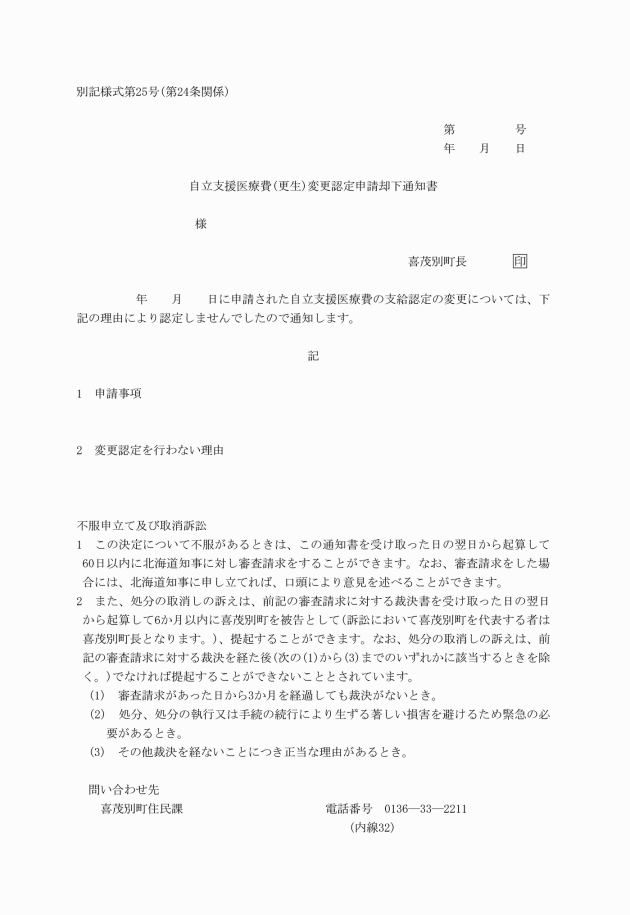 別記様式第25号(第24条関係)

第　　　　号
年　　月　　日

自立支援医療費(更生)変更認定申請却下通知書

様

喜茂別町長　　　　印

年　　月　　日に申請された自立支援医療費の支給認定の変更については、下記の理由により認定しませんでしたので通知します。

記

1　申請事項

2　変更認定を行わない理由

不服申立て及び取消訴訟
1　この決定について不服があるときは、この通知書を受け取った日の翌日から起算して60日以内に北海道知事に対し審査請求をすることができます。なお、審査請求をした場合には、北海道知事に申し立てれば、口頭により意見を述べることができます。
2　また、処分の取消しの訴えは、前記の審査請求に対する裁決書を受け取った日の翌日から起算して6か月以内に喜茂別町を被告として(訴訟において喜茂別町を代表する者は喜茂別町長となります。)、提起することができます。なお、処分の取消しの訴えは、前記の審査請求に対する裁決を経た後(次の(1)から(3)までのいずれかに該当するときを除く。)でなければ提起することができないこととされています。
(1)　審査請求があった日から3か月を経過しても裁決がないとき。
(2)　処分、処分の執行又は手続の続行により生ずる著しい損害を避けるため緊急の必要があるとき。
(3)　その他裁決を経ないことにつき正当な理由があるとき。

問い合わせ先
喜茂別町住民課　　　　電話番号　0136―33―2211
(内線32)